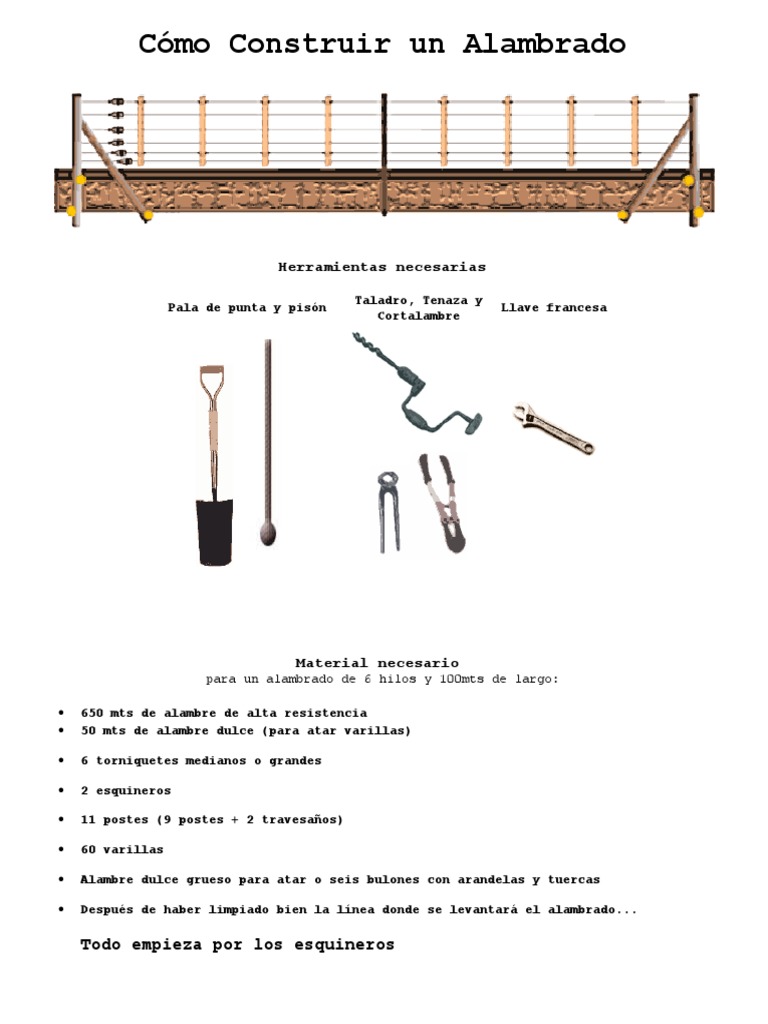 Cómo Construir un Alambrado

Herramientas necesarias

Pala de punta y pisón

Taladro, Tenaza y Cortalambre

Llave francesa

Material necesario
para un alambrado de 6 hilos y 100mts de largo:

• 650 mts de alambre de alta resistencia
• 50 mts de alambre dulce (para atar varillas)
• 6 torniquetes medianos o grandes
• 2 esquineros
• 11 postes (9 postes + 2 travesaños)
• 60 varillas
• Alambre dulce grueso para atar o seis bulones con arandelas y tuercas
• Después de haber limpiado bien la línea donde se levantará el alambrado...

Todo empieza por los esquineros